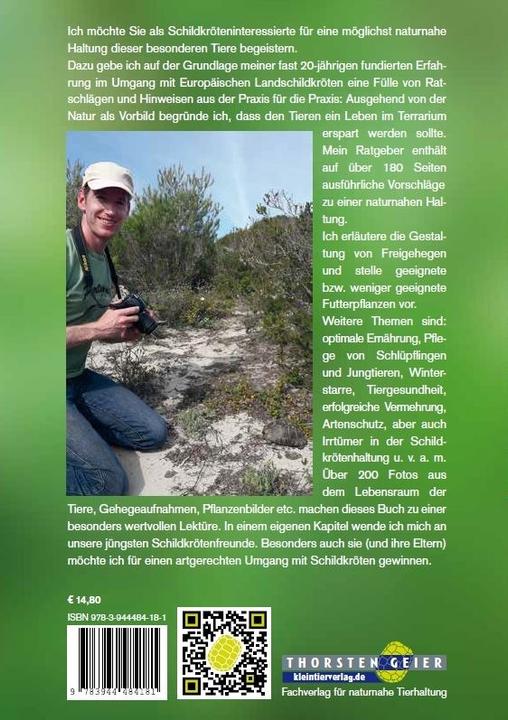 Ich möchte Sie als Schildkröteninteressierte für eine möglichst naturnahe Haltung dieser besonderen Tiere begeistern.
Dazu gebe ich auf der Grundlage meiner fast 20-jährigen fundierten Erfahrung im Umgang mit Europäischen Landschildkröten eine Fülle von Ratschlägen und Hinweisen aus der Praxis für die Praxis: Ausgehend von der Natur als Vorbild begründe ich, dass den Tieren ein Leben im Terrarium erspart werden sollte. Mein Ratgeber enthält auf über 180 Seiten ausführliche Vorschläge zu einer naturnahen Haltung.
Ich erläutere die Gestaltung von Freigehegen und stelle geeignete bzw. weniger geeignete Futterpflanzen vor.
Weitere Themen sind: optimale Ernährung, Pflege von Schlüpflingen und Jungtieren, Winterstarre, Tiergesundheit, erfolgreiche Vermehrung, Artenschutz, aber auch Irrtümer in der Schildkrötenhaltung u. v. a. m. Über 200 Fotos aus dem Lebensraum der Tiere, Gehegeaufnahmen, Pflanzenbilder etc. machen dieses Buch zu einer besonders wertvollen Lektüre. In einem eigenen Kapitel wende ich mich an unsere jüngsten Schildkrötenfreunde. Besonders auch sie (und ihre Eltern) möchte ich für einen artgerechten Umgang mit Schildkröten gewinnen.

€ 14,80
ISBN 978-3-944484-18-1
9 783944 484181

THORSTEN GEIER
kleintierverlag.de
Fachverlag für naturnahe Tierhaltung